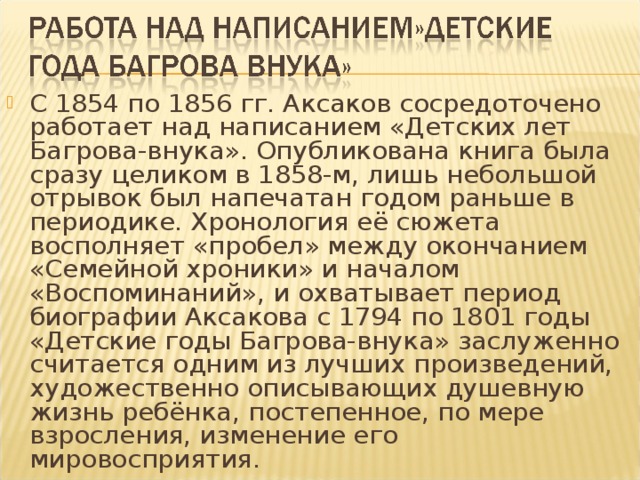 РАБОТА НАД НАПИСАНИЕМ»ДЕТСКИЕ ГОДА БАГРОВА ВНУКА»

С 1854 по 1856 гг. Аксаков сосредоточено работает над написанием «Детских лет Багрова-внука». Опубликована книга была сразу целиком в 1858-м, лишь небольшой отрывок был напечатан годом раньше в периодике. Хронология её сюжета восполняет «пробел» между окончанием «Семейной хроники» и началом «Воспоминаний», и охватывает период биографии Аксакова с 1794 по 1801 годы «Детские годы Багрова-внука» заслуженно считается одним из лучших произведений, художественно описывающих душевную жизнь ребёнка, постепенное, по мере взросления, изменение его мировосприятия.